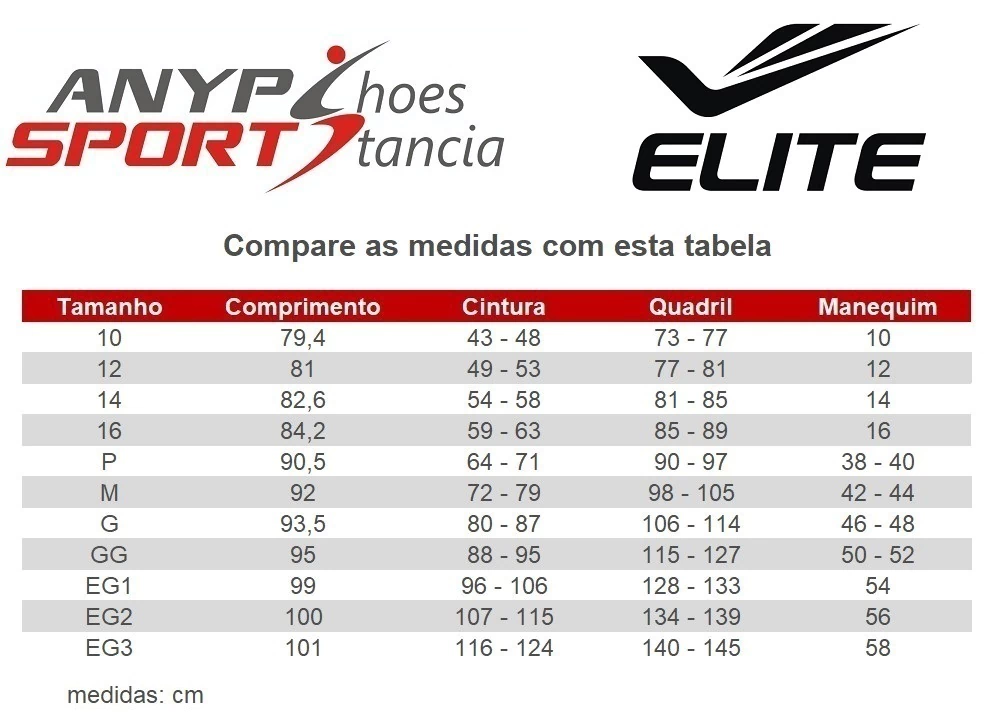 ANYP hoes
SPORT tancia

ELITE

Compare as medidas com esta tabela

| Tamanho | Comprimento | Cintura | Quadril | Manequim |
|---|---|---|---|---|
| 10 | 79,4 | 43 - 48 | 73 - 77 | 10 |
| 12 | 81 | 49 - 53 | 77 - 81 | 12 |
| 14 | 82,6 | 54 - 58 | 81 - 85 | 14 |
| 16 | 84,2 | 59 - 63 | 85 - 89 | 16 |
| P | 90,5 | 64 - 71 | 90 - 97 | 38 - 40 |
| M | 92 | 72 - 79 | 98 - 105 | 42 - 44 |
| G | 93,5 | 80 - 87 | 106 - 114 | 46 - 48 |
| GG | 95 | 88 - 95 | 115 - 127 | 50 - 52 |
| EG1 | 99 | 96 - 106 | 128 - 133 | 54 |
| EG2 | 100 | 107 - 115 | 134 - 139 | 56 |
| EG3 | 101 | 116 - 124 | 140 - 145 | 58 |

medidas: cm